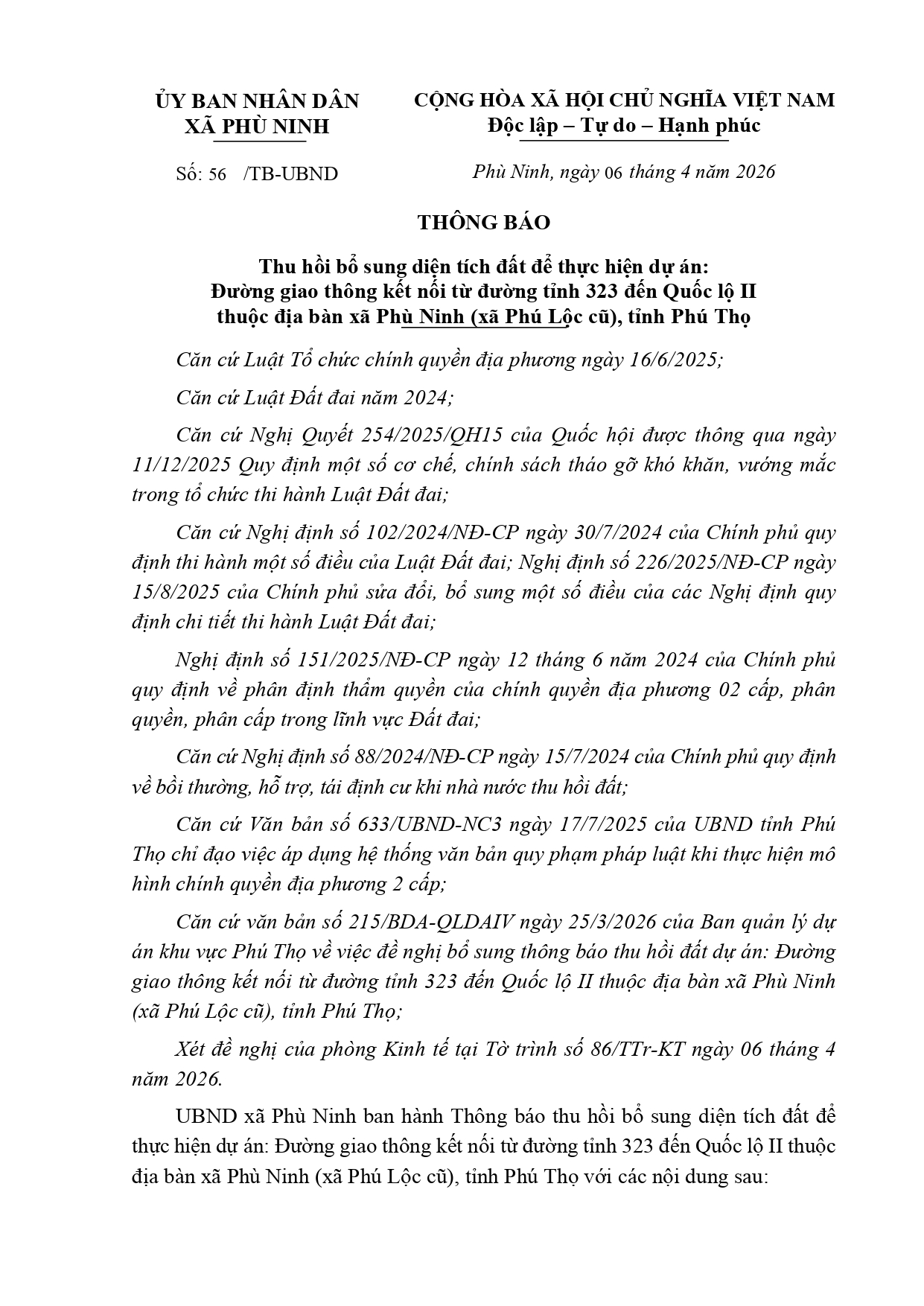 ỦY BAN NHÂN DÂN
XÃ PHÙ NINH

CỘNG HÒA XÃ HỘI CHỦ NGHĨA VIỆT NAM
Độc lập – Tự do – Hạnh phúc

Số: 56 /TB-UBND

Phù Ninh, ngày 06 tháng 4 năm 2026

THÔNG BÁO

Thu hồi bổ sung diện tích đất để thực hiện dự án: Đường giao thông kết nối từ đường tỉnh 323 đến Quốc lộ II thuộc địa bàn xã Phù Ninh (xã Phú Lộc cũ), tỉnh Phú Thọ

Căn cứ Luật Tổ chức chính quyền địa phương ngày 16/6/2025;

Căn cứ Luật Đất đai năm 2024;

Căn cứ Nghị Quyết 254/2025/QH15 của Quốc hội được thông qua ngày 11/12/2025 Quy định một số cơ chế, chính sách tháo gỡ khó khăn, vướng mắc trong tổ chức thi hành Luật Đất đai;

Căn cứ Nghị định số 102/2024/NĐ-CP ngày 30/7/2024 của Chính phủ quy định thi hành một số điều của Luật Đất đai; Nghị định số 226/2025/NĐ-CP ngày 15/8/2025 của Chính phủ sửa đổi, bổ sung một số điều của các Nghị định quy định chi tiết thi hành Luật Đất đai;

Nghị định số 151/2025/NĐ-CP ngày 12 tháng 6 năm 2024 của Chính phủ quy định về phân định thẩm quyền của chính quyền địa phương 02 cấp, phân quyền, phân cấp trong lĩnh vực Đất đai;

Căn cứ Nghị định số 88/2024/NĐ-CP ngày 15/7/2024 của Chính phủ quy định về bồi thường, hỗ trợ, tái định cư khi nhà nước thu hồi đất;

Căn cứ Văn bản số 633/UBND-NC3 ngày 17/7/2025 của UBND tỉnh Phú Thọ chỉ đạo việc áp dụng hệ thống văn bản quy phạm pháp luật khi thực hiện mô hình chính quyền địa phương 2 cấp;

Căn cứ văn bản số 215/BDA-QLDAIV ngày 25/3/2026 của Ban quản lý dự án khu vực Phú Thọ về việc đề nghị bổ sung thông báo thu hồi đất dự án: Đường giao thông kết nối từ đường tỉnh 323 đến Quốc lộ II thuộc địa bàn xã Phù Ninh (xã Phú Lộc cũ), tỉnh Phú Thọ;

Xét đề nghị của phòng Kinh tế tại Tờ trình số 86/TTr-KT ngày 06 tháng 4 năm 2026.

UBND xã Phù Ninh ban hành Thông báo thu hồi bổ sung diện tích đất để thực hiện dự án: Đường giao thông kết nối từ đường tỉnh 323 đến Quốc lộ II thuộc địa bàn xã Phù Ninh (xã Phú Lộc cũ), tỉnh Phú Thọ với các nội dung sau: